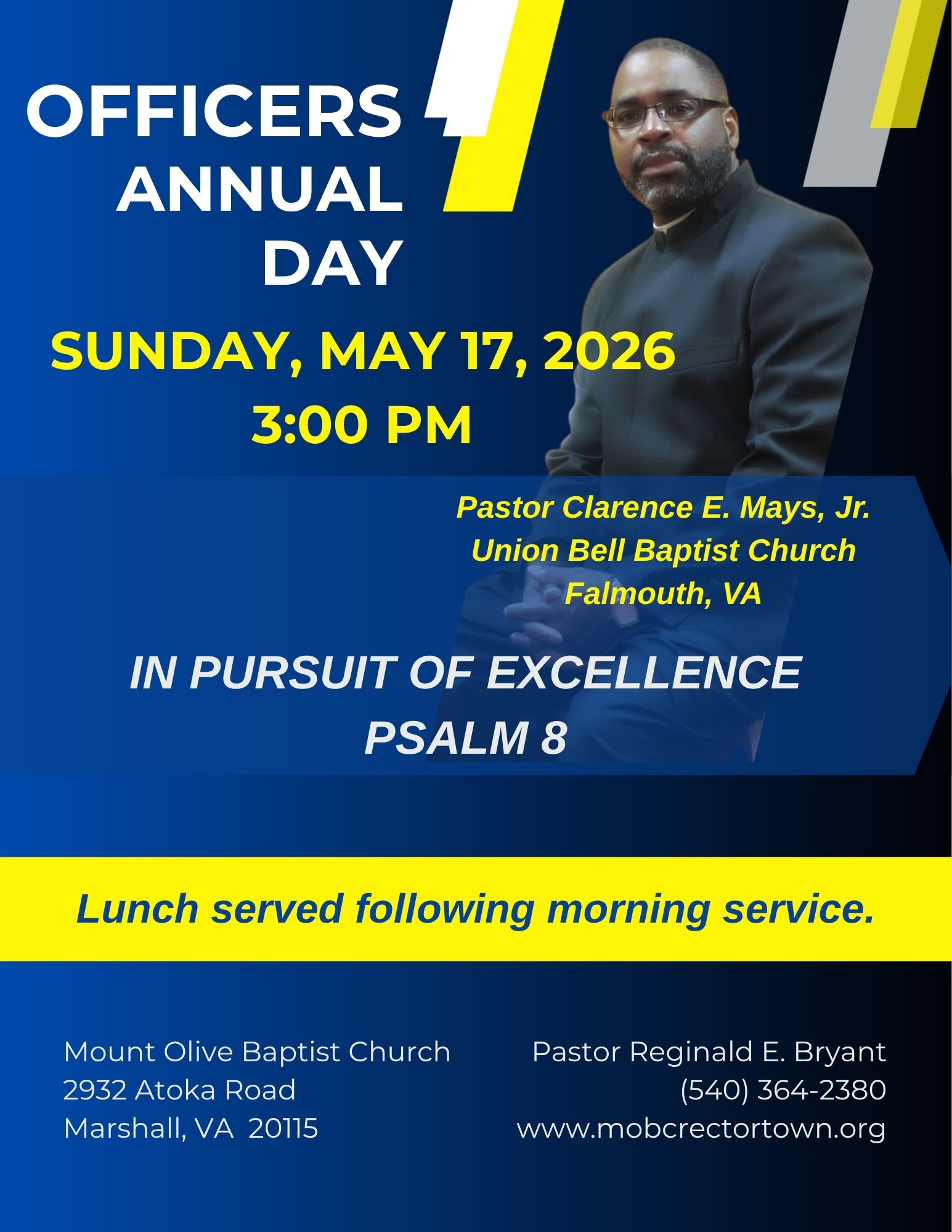 OFFICERS
ANNUAL
DAY

SUNDAY, MAY 17, 2026
3:00 PM

Pastor Clarence E. Mays, Jr.
Union Bell Baptist Church
Falmouth, VA

IN PURSUIT OF EXCELLENCE
PSALM 8

Lunch served following morning service.

Mount Olive Baptist Church
2932 Atoka Road
Marshall, VA 20115

Pastor Reginald E. Bryant
(540) 364-2380
www.mobcrectortown.org